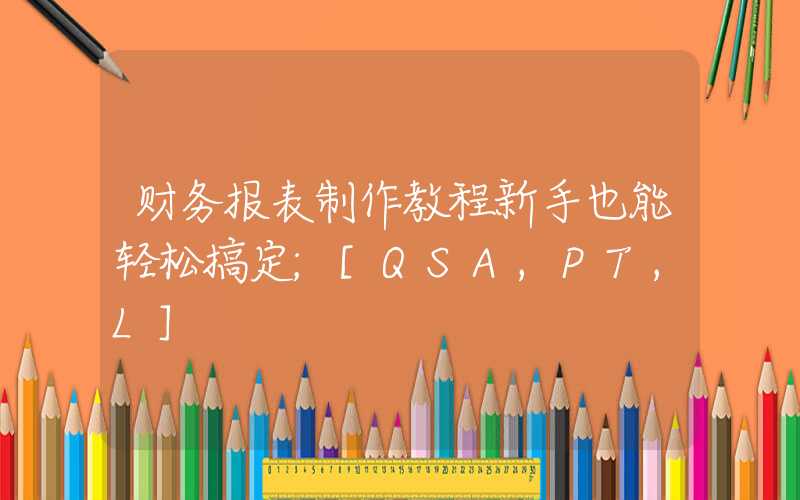 财务报表制作教程新手也能轻松搞定;［ＱＳＡ，ＰＴ，Ｌ］

0 1 2 3 4 5 6 7 8 9 10 11 12 13 14 15 16 17 18 19 20 21 22 23 24 25 26 27 28 29 30